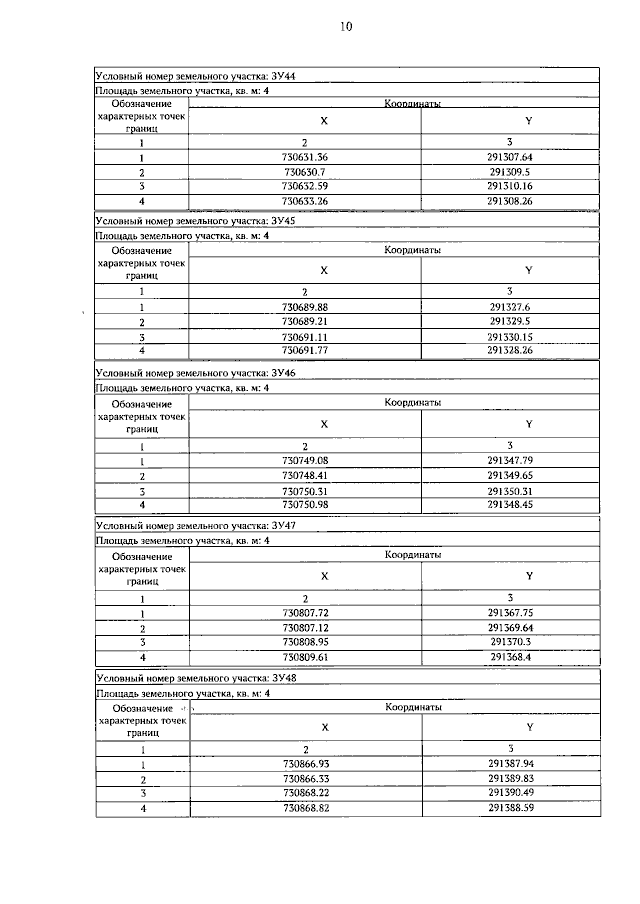 10

Условный номер земельного участка: ЗУ44

Площадь земельного участка, кв. м: 4

| Обозначение характерных точек границ | Координаты X | Координаты Y |
|---|---|---|
| 1 | 2 | 3 |
| 1 | 730631.36 | 291307.64 |
| 2 | 730630.7 | 291309.5 |
| 3 | 730632.59 | 291310.16 |
| 4 | 730633.26 | 291308.26 |

Условный номер земельного участка: ЗУ45

Площадь земельного участка, кв. м: 4

| Обозначение характерных точек границ | Координаты X | Координаты Y |
|---|---|---|
| 1 | 2 | 3 |
| 1 | 730689.88 | 291327.6 |
| 2 | 730689.21 | 291329.5 |
| 3 | 730691.11 | 291330.15 |
| 4 | 730691.77 | 291328.26 |

Условный номер земельного участка: ЗУ46

Площадь земельного участка, кв. м: 4

| Обозначение характерных точек границ | Координаты X | Координаты Y |
|---|---|---|
| 1 | 2 | 3 |
| 1 | 730749.08 | 291347.79 |
| 2 | 730748.41 | 291349.65 |
| 3 | 730750.31 | 291350.31 |
| 4 | 730750.98 | 291348.45 |

Условный номер земельного участка: ЗУ47

Площадь земельного участка, кв. м: 4

| Обозначение характерных точек границ | Координаты X | Координаты Y |
|---|---|---|
| 1 | 2 | 3 |
| 1 | 730807.72 | 291367.75 |
| 2 | 730807.12 | 291369.64 |
| 3 | 730808.95 | 291370.3 |
| 4 | 730809.61 | 291368.4 |

Условный номер земельного участка: ЗУ48

Площадь земельного участка, кв. м: 4

| Обозначение характерных точек границ | Координаты X | Координаты Y |
|---|---|---|
| 1 | 2 | 3 |
| 1 | 730866.93 | 291387.94 |
| 2 | 730866.33 | 291389.83 |
| 3 | 730868.22 | 291390.49 |
| 4 | 730868.82 | 291388.59 |